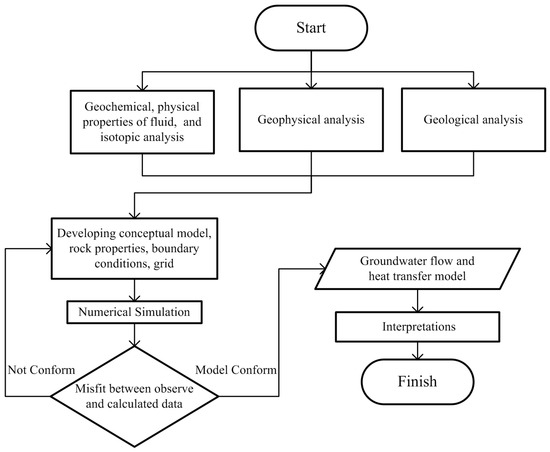 Start

Geochemical, physical properties of fluid, and isotopic analysis

Geophysical analysis

Geological analysis

Developing conceptual model, rock properties, boundary conditions, grid

Numerical Simulation

Not Conform

Misfit between observe and calculated data

Model Conform

Groundwater flow and heat transfer model

Interpretations

Finish